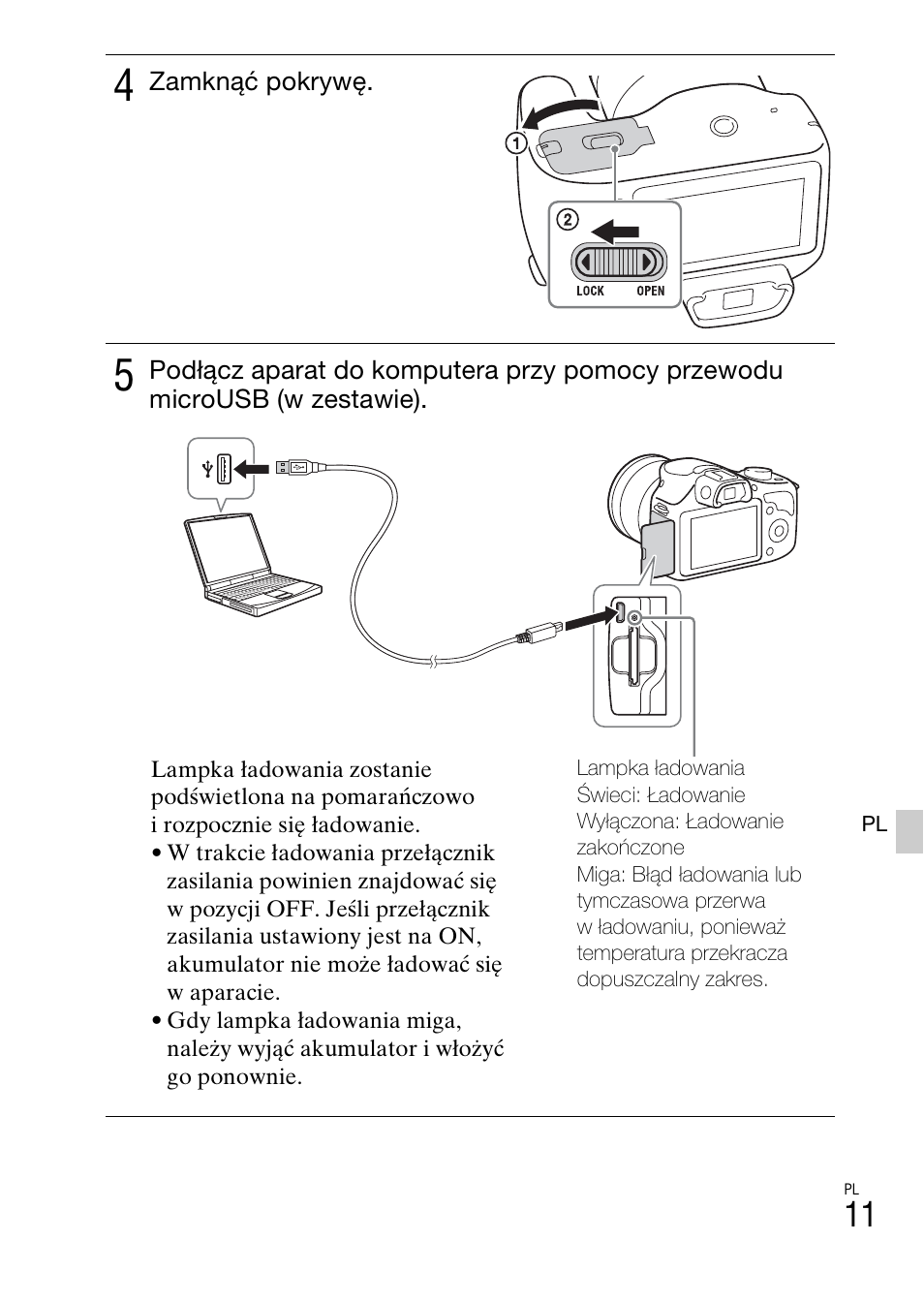 4 Zamknąć pokrywę.

①

②

LOCK OPEN

5 Podłącz aparat do komputera przy pomocy przewodu microUSB (w zestawie).

Lampka ładowania zostanie podświetlona na pomarańczowo i rozpocznie się ładowanie.
• W trakcie ładowania przełącznik zasilania powinien znajdować się w pozycji OFF. Jeśli przełącznik zasilania ustawiony jest na ON, akumulator nie może ładować się w aparacie.
• Gdy lampka ładowania miga, należy wyjąć akumulator i włożyć go ponownie.

Lampka ładowania
Świeci: Ładowanie
Wyłączona: Ładowanie zakończone
Miga: Błąd ładowania lub tymczasowa przerwa w ładowaniu, ponieważ temperatura przekracza dopuszczalny zakres.

PL

PL
11